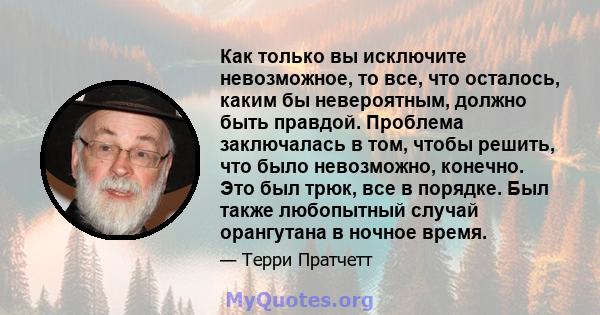 Как только вы исключите невозможное, то все, что осталось, каким бы невероятным, должно быть правдой. Проблема заключалась в том, чтобы решить, что было невозможно, конечно. Это был трюк, все в порядке. Был также любопытный случай орангутана в ночное время.

— Терри Пратчетт

MyQuotes.org